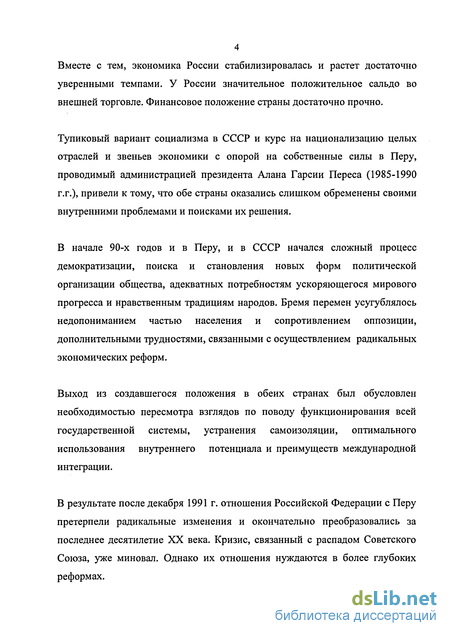 4

Вместе с тем, экономика России стабилизировалась и растет достаточно уверенными темпами. У России значительное положительное сальдо во внешней торговле. Финансовое положение страны достаточно прочно.

Тупиковый вариант социализма в СССР и курс на национализацию целых отраслей и звеньев экономики с опорой на собственные силы в Перу, проводимый администрацией президента Алана Гарсии Переса (1985-1990 г.г.), привели к тому, что обе страны оказались слишком обременены своими внутренними проблемами и поисками их решения.

В начале 90-х годов и в Перу, и в СССР начался сложный процесс демократизации, поиска и становления новых форм политической организации общества, адекватных потребностям ускоряющегося мирового прогресса и нравственным традициям народов. Бремя перемен усугублялось недопониманием частью населения и сопротивлением оппозиции, дополнительными трудностями, связанными с осуществлением радикальных экономических реформ.

Выход из создавшегося положения в обеих странах был обусловлен необходимостью пересмотра взглядов по поводу функционирования всей государственной системы, устранения самоизоляции, оптимального использования внутреннего потенциала и преимуществ международной интеграции.

В результате после декабря 1991 г. отношения Российской Федерации с Перу претерпели радикальные изменения и окончательно преобразовались за последнее десятилетие XX века. Кризис, связанный с распадом Советского Союза, уже миновал. Однако их отношения нуждаются в более глубоких реформах.

dsLib.net
библиотека диссертаций